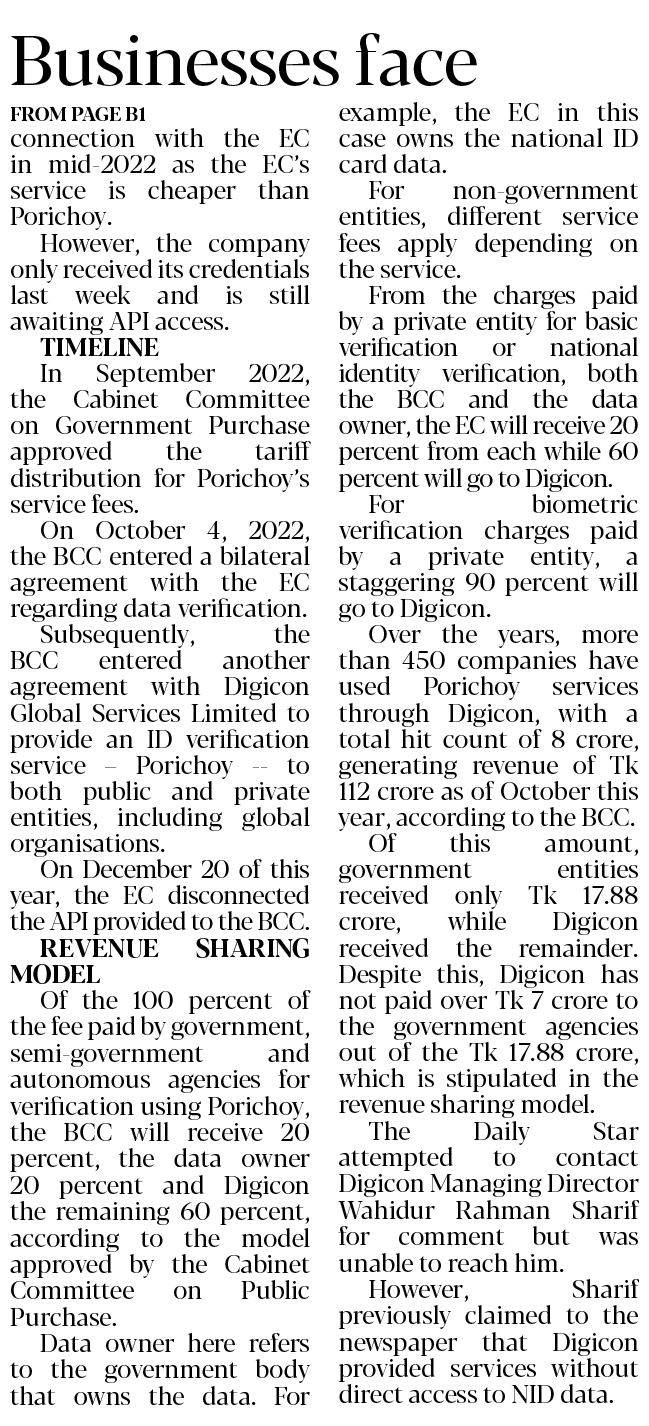 Businesses face

FROM PAGE B1

connection with the EC in mid-2022 as the EC's service is cheaper than Porichoy.

However, the company only received its credentials last week and is still awaiting API access.

TIMELINE

In September 2022, the Cabinet Committee on Government Purchase approved the tariff distribution for Porichoy's service fees.

On October 4, 2022, the BCC entered a bilateral agreement with the EC regarding data verification.

Subsequently, the BCC entered another agreement with Digicon Global Services Limited to provide an ID verification service – Porichoy -- to both public and private entities, including global organisations.

On December 20 of this year, the EC disconnected the API provided to the BCC.

REVENUE SHARING MODEL

Of the 100 percent of the fee paid by government, semi-government and autonomous agencies for verification using Porichoy, the BCC will receive 20 percent, the data owner 20 percent and Digicon the remaining 60 percent, according to the model approved by the Cabinet Committee on Public Purchase.

Data owner here refers to the government body that owns the data. For example, the EC in this case owns the national ID card data.

For non-government entities, different service fees apply depending on the service.

From the charges paid by a private entity for basic verification or national identity verification, both the BCC and the data owner, the EC will receive 20 percent from each while 60 percent will go to Digicon.

For biometric verification charges paid by a private entity, a staggering 90 percent will go to Digicon.

Over the years, more than 450 companies have used Porichoy services through Digicon, with a total hit count of 8 crore, generating revenue of Tk 112 crore as of October this year, according to the BCC.

Of this amount, government entities received only Tk 17.88 crore, while Digicon received the remainder. Despite this, Digicon has not paid over Tk 7 crore to the government agencies out of the Tk 17.88 crore, which is stipulated in the revenue sharing model.

The Daily Star attempted to contact Digicon Managing Director Wahidur Rahman Sharif for comment but was unable to reach him.

However, Sharif previously claimed to the newspaper that Digicon provided services without direct access to NID data.